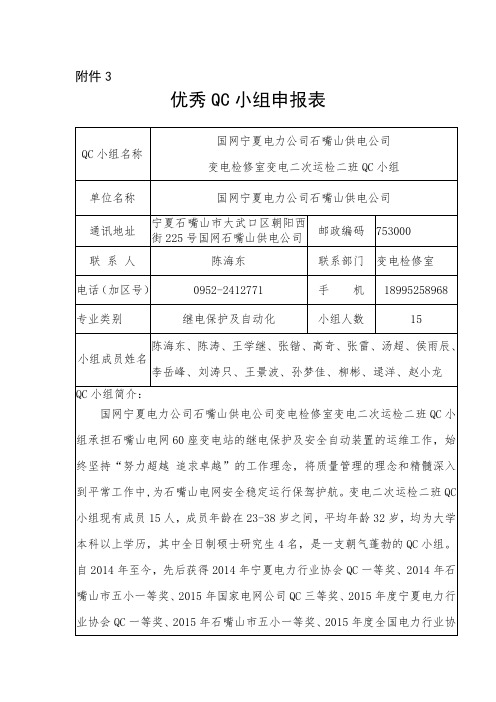 附件 3

优秀 QC 小组申报表

| QC 小组名称 | 国网宁夏电力公司石嘴山供电公司 变电检修室变电二次运检二班 QC 小组 | | |
|---|---|---|---|
| 单位名称 | 国网宁夏电力公司石嘴山供电公司 | | |
| 通讯地址 | 宁夏石嘴山市大武口区朝阳西街 225 号国网石嘴山供电公司 | 邮政编码 | 753000 |
| 联 系 人 | 陈海东 | 联系部门 | 变电检修室 |
| 电话（加区号） | 0952-2412771 | 手 机 | 18995258968 |
| 专业类别 | 继电保护及自动化 | 小组人数 | 15 |
| 小组成员姓名 | 陈海东、陈涛、王学继、张锴、高奇、张雷、汤超、侯雨辰、李岳峰、刘涛只、王景波、孙梦佳、柳彬、逯洋、赵小龙 | | |

QC 小组简介：

国网宁夏电力公司石嘴山供电公司变电检修室变电二次运检二班 QC 小组承担石嘴山电网 60 座变电站的继电保护及安全自动装置的运维工作，始终坚持“努力超越 追求卓越”的工作理念，将质量管理的理念和精髓深入到平常工作中，为石嘴山电网安全稳定运行保驾护航。变电二次运检二班 QC 小组现有成员 15 人，成员年龄在 23-38 岁之间，平均年龄 32 岁，均为大学本科以上学历，其中全日制硕士研究生 4 名，是一支朝气蓬勃的 QC 小组。自 2014 年至今，先后获得 2014 年宁夏电力行业协会 QC 一等奖、2014 年石嘴山市五小一等奖、2015 年国家电网公司 QC 三等奖、2015 年度宁夏电力行业协会 QC 一等奖、2015 年石嘴山市五小一等奖、2015 年度全国电力行业协